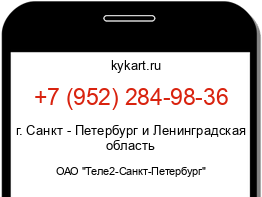 kykart.ru

+7 (952) 284-98-36

г. Санкт - Петербург и Ленинградская область

ОАО "Теле2-Санкт-Петербург"